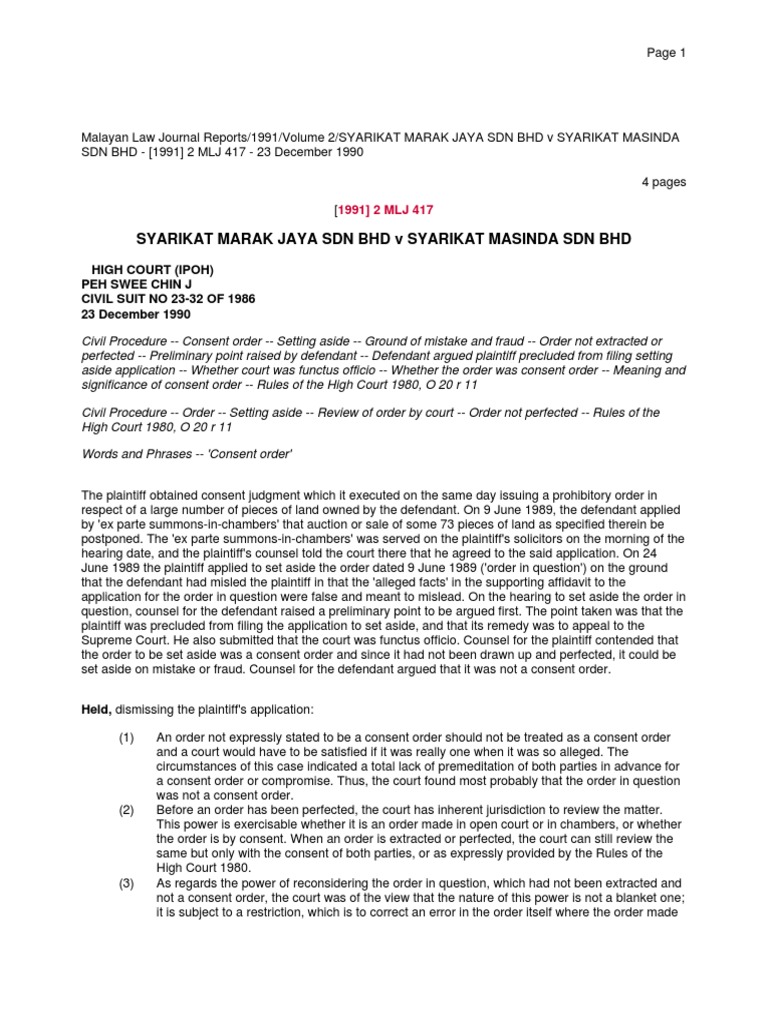 Page 1

Malayan Law Journal Reports/1991/Volume 2/SYARIKAT MARAK JAYA SDN BHD v SYARIKAT MASINDA SDN BHD - [1991] 2 MLJ 417 - 23 December 1990

4 pages

[1991] 2 MLJ 417

SYARIKAT MARAK JAYA SDN BHD v SYARIKAT MASINDA SDN BHD

HIGH COURT (IPOH)
PEH SWEE CHIN J
CIVIL SUIT NO 23-32 OF 1986
23 December 1990

Civil Procedure -- Consent order -- Setting aside -- Ground of mistake and fraud -- Order not extracted or perfected -- Preliminary point raised by defendant -- Defendant argued plaintiff precluded from filing setting aside application -- Whether court was functus officio -- Whether the order was consent order -- Meaning and significance of consent order -- Rules of the High Court 1980, O 20 r 11

Civil Procedure -- Order -- Setting aside -- Review of order by court -- Order not perfected -- Rules of the High Court 1980, O 20 r 11

Words and Phrases -- 'Consent order'

The plaintiff obtained consent judgment which it executed on the same day issuing a prohibitory order in respect of a large number of pieces of land owned by the defendant. On 9 June 1989, the defendant applied by 'ex parte summons-in-chambers' that auction or sale of some 73 pieces of land as specified therein be postponed. The 'ex parte summons-in-chambers' was served on the plaintiff's solicitors on the morning of the hearing date, and the plaintiff's counsel told the court there that he agreed to the said application. On 24 June 1989 the plaintiff applied to set aside the order dated 9 June 1989 ('order in question') on the ground that the defendant had misled the plaintiff in that the 'alleged facts' in the supporting affidavit to the application for the order in question were false and meant to mislead. On the hearing to set aside the order in question, counsel for the defendant raised a preliminary point to be argued first. The point taken was that the plaintiff was precluded from filing the application to set aside, and that its remedy was to appeal to the Supreme Court. He also submitted that the court was functus officio. Counsel for the plaintiff contended that the order to be set aside was a consent order and since it had not been drawn up and perfected, it could be set aside on mistake or fraud. Counsel for the defendant argued that it was not a consent order.

Held, dismissing the plaintiff's application:

(1) An order not expressly stated to be a consent order should not be treated as a consent order and a court would have to be satisfied if it was really one when it was so alleged. The circumstances of this case indicated a total lack of premeditation of both parties in advance for a consent order or compromise. Thus, the court found most probably that the order in question was not a consent order.
(2) Before an order has been perfected, the court has inherent jurisdiction to review the matter. This power is exercisable whether it is an order made in open court or in chambers, or whether the order is by consent. When an order is extracted or perfected, the court can still review the same but only with the consent of both parties, or as expressly provided by the Rules of the High Court 1980.
(3) As regards the power of reconsidering the order in question, which had not been extracted and not a consent order, the court was of the view that the nature of this power is not a blanket one; it is subject to a restriction, which is to correct an error in the order itself where the order made